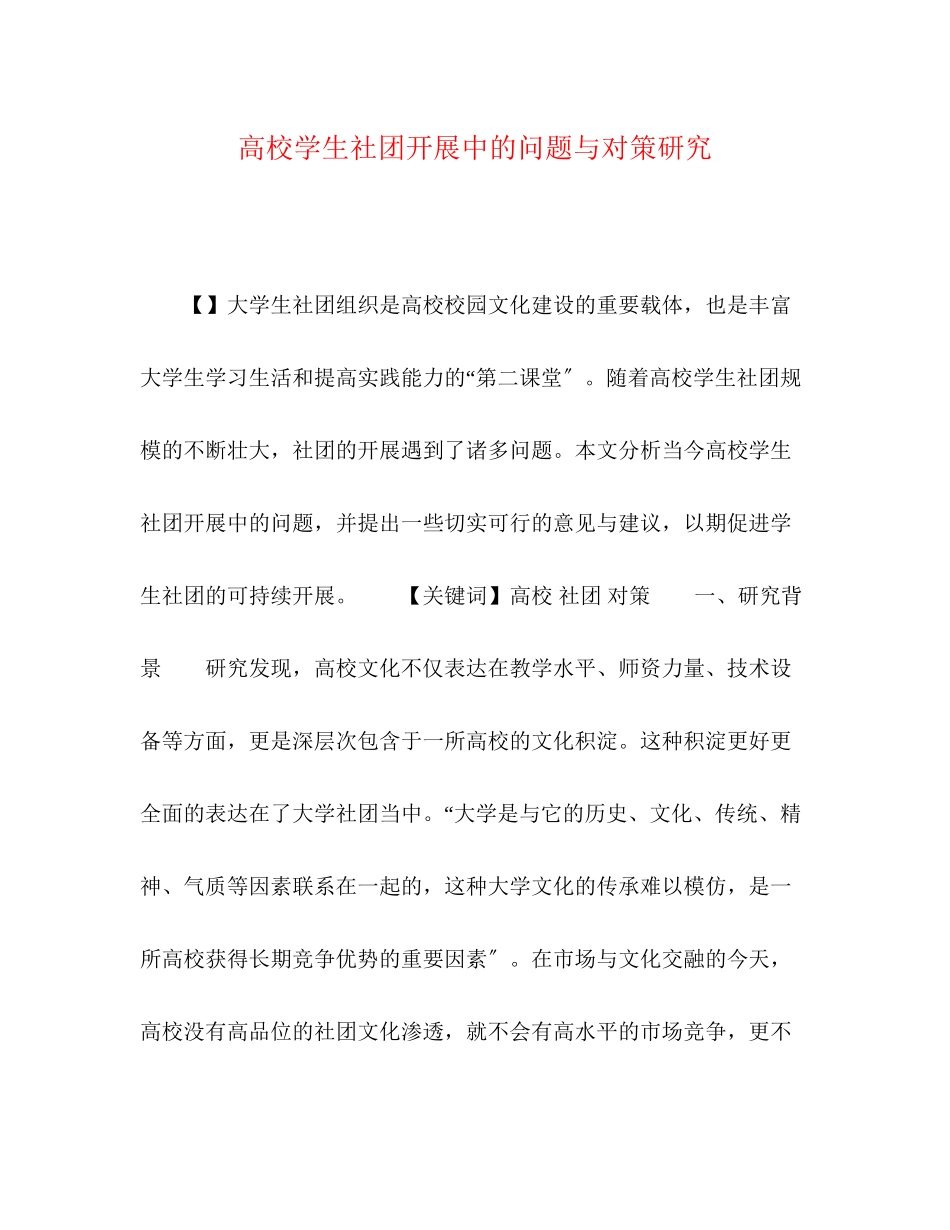 高校学生社团开展中的问题与对策研究

【】大学生社团组织是高校校园文化建设的重要载体，也是丰富大学生学习生活和提高实践能力的“第二课堂″。随着高校学生社团规模的不断壮大，社团的开展遇到了诸多问题。本文分析当今高校学生社团开展中的问题，并提出一些切实可行的意见与建议，以期促进学生社团的可持续开展。 【关键词】高校 社团 对策 一、研究背景 研究发现，高校文化不仅表达在教学水平、师资力量、技术设备等方面，更是深层次包含于一所高校的文化积淀。这种积淀更好更全面的表达在了大学社团当中。“大学是与它的历史、文化、传统、精神、气质等因素联系在一起的，这种大学文化的传承难以模仿，是一所高校获得长期竞争优势的重要因素″。在市场与文化交融的今天，高校没有高品位的社团文化渗透，就不会有高水平的市场竞争，更不